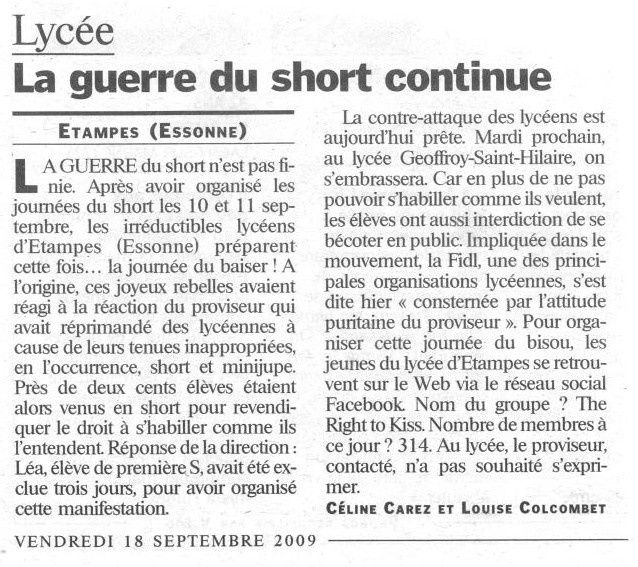 Lycée
La guerre du short continue

ETAMPES (ESSONNE)

LA GUERRE du short n'est pas finie. Après avoir organisé les journées du short les 10 et 11 septembre, les irréductibles lycéens d'Etampes (Essonne) préparent cette fois… la journée du baiser ! A l'origine, ces joyeux rebelles avaient réagi à la réaction du proviseur qui avait réprimandé des lycéennes à cause de leurs tenues inappropriées, en l'occurrence, short et minijupe. Près de deux cents élèves étaient alors venus en short pour revendiquer le droit à s'habiller comme ils l'entendent. Réponse de la direction : Léa, élève de première S, avait été exclue trois jours, pour avoir organisé cette manifestation.

La contre-attaque des lycéens est aujourd'hui prête. Mardi prochain, au lycée Geoffroy-Saint-Hilaire, on s'embrassera. Car en plus de ne pas pouvoir s'habiller comme ils veulent, les élèves ont aussi interdiction de se bécoter en public. Impliquée dans le mouvement, la Fidl, une des principales organisations lycéennes, s'est dite hier « consternée par l'attitude puritaine du proviseur ». Pour organiser cette journée du bisou, les jeunes du lycée d'Etampes se retrouvent sur le Web via le réseau social Facebook. Nom du groupe ? The Right to Kiss. Nombre de membres à ce jour ? 314. Au lycée, le proviseur, contacté, n'a pas souhaité s'exprimer.

CÉLINE CAREZ ET LOUISE COLCOMBET

VENDREDI 18 SEPTEMBRE 2009